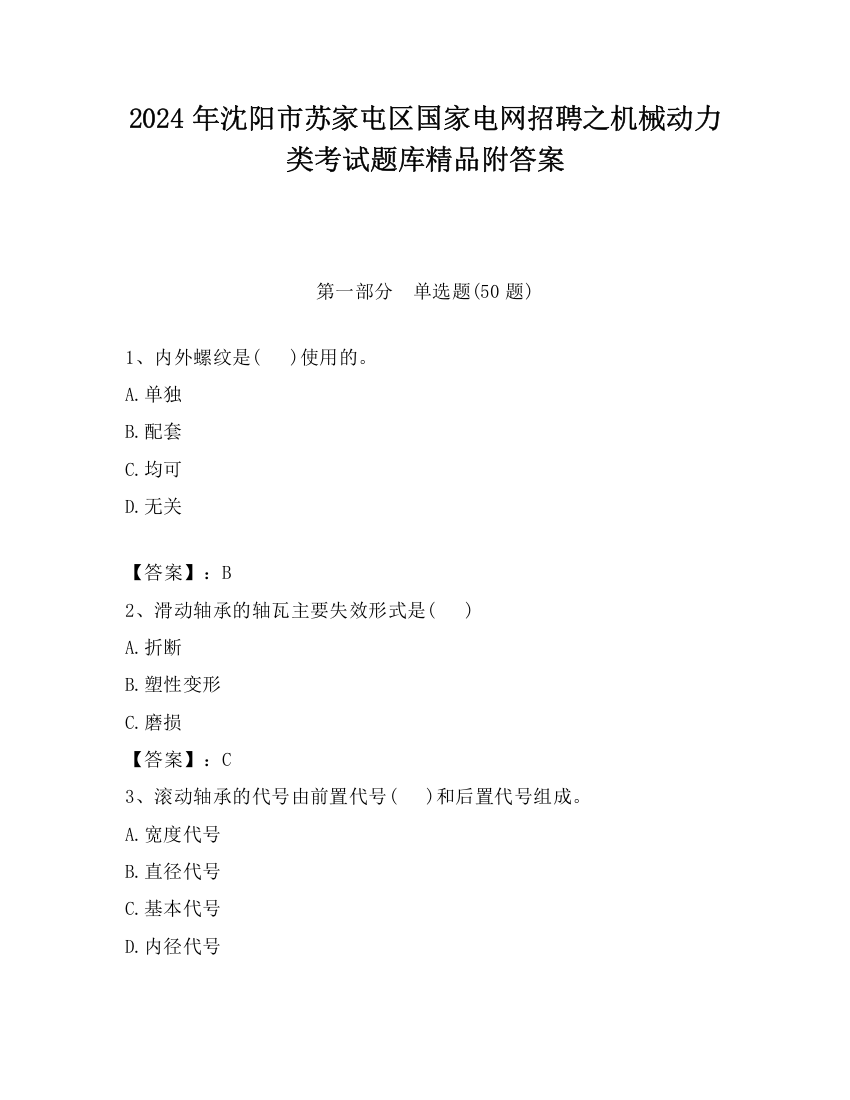 2024 年沈阳市苏家屯区国家电网招聘之机械动力类考试题库精品附答案

第一部分　单选题(50 题)

1、内外螺纹是(　　)使用的。

A.单独

B.配套

C.均可

D.无关

【答案】：B

2、滑动轴承的轴瓦主要失效形式是(　　)

A.折断

B.塑性变形

C.磨损

【答案】：C

3、滚动轴承的代号由前置代号(　　)和后置代号组成。

A.宽度代号

B.直径代号

C.基本代号

D.内径代号